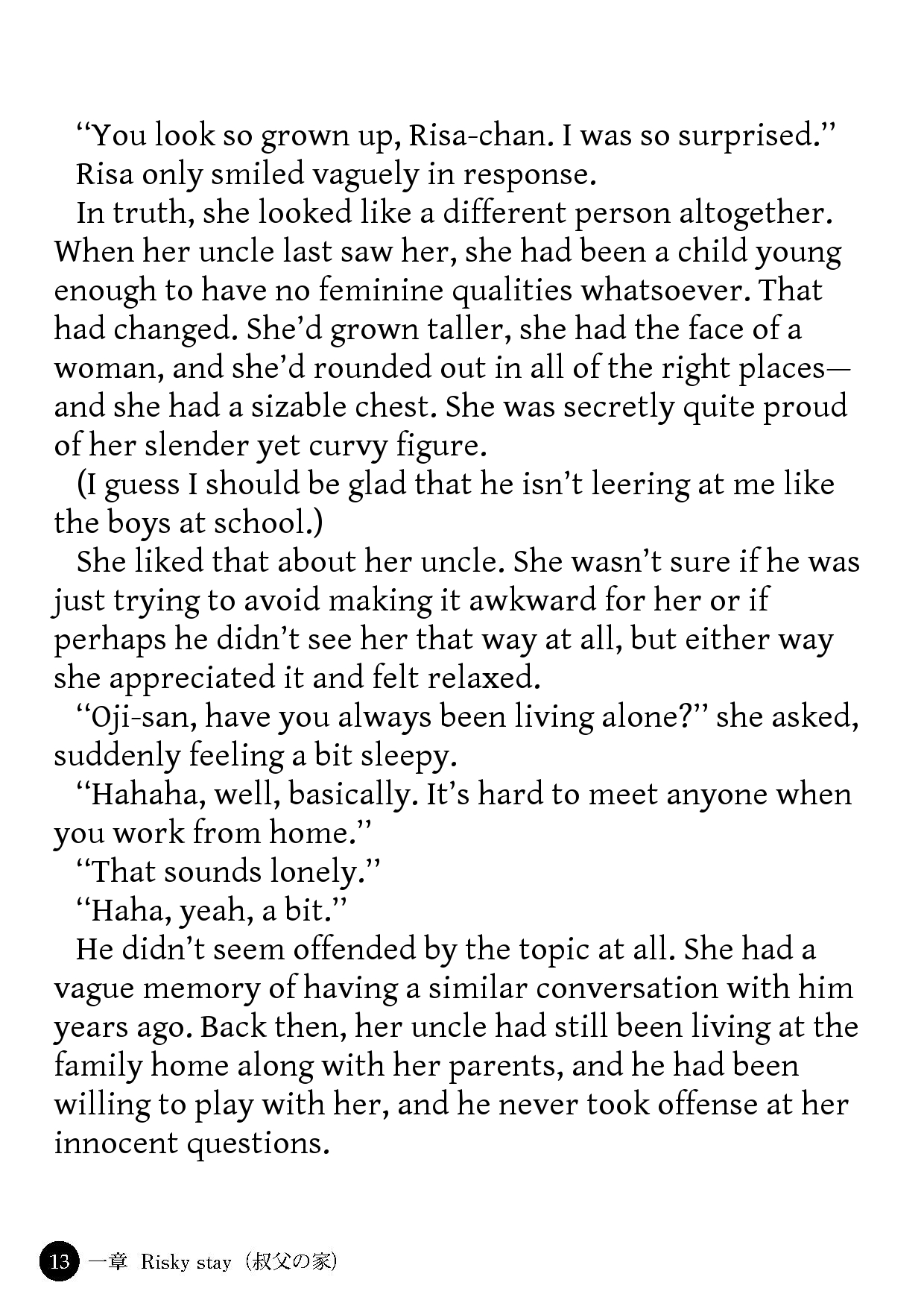 "You look so grown up, Risa-chan. I was so surprised."
Risa only smiled vaguely in response.
In truth, she looked like a different person altogether. When her uncle last saw her, she had been a child young enough to have no feminine qualities whatsoever. That had changed. She'd grown taller, she had the face of a woman, and she'd rounded out in all of the right places—and she had a sizable chest. She was secretly quite proud of her slender yet curvy figure.
(I guess I should be glad that he isn't leering at me like the boys at school.)
She liked that about her uncle. She wasn't sure if he was just trying to avoid making it awkward for her or if perhaps he didn't see her that way at all, but either way she appreciated it and felt relaxed.
"Oji-san, have you always been living alone?" she asked, suddenly feeling a bit sleepy.
"Hahaha, well, basically. It's hard to meet anyone when you work from home."
"That sounds lonely."
"Haha, yeah, a bit."
He didn't seem offended by the topic at all. She had a vague memory of having a similar conversation with him years ago. Back then, her uncle had still been living at the family home along with her parents, and he had been willing to play with her, and he never took offense at her innocent questions.

13 一章 Risky stay（叔父の家）